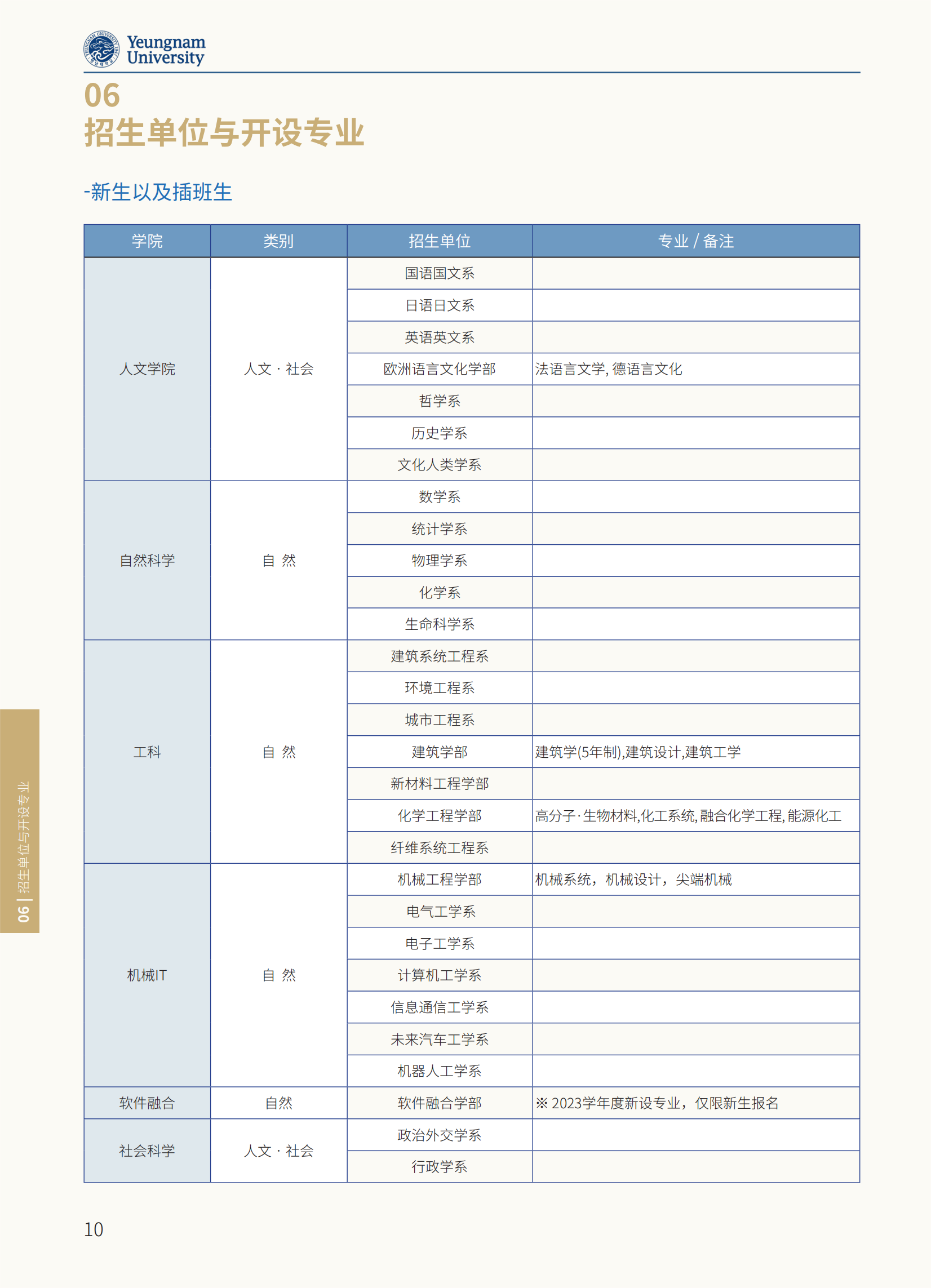 Yeungnam University

06
招生单位与开设专业

-新生以及插班生

| 学院 | 类别 | 招生单位 | 专业 / 备注 |
|---|---|---|---|
| 人文学院 | 人文 · 社会 | 国语国文系 | |
| | | 日语日文系 | |
| | | 英语英文系 | |
| | | 欧洲语言文化学部 | 法语言文学, 德语言文化 |
| | | 哲学系 | |
| | | 历史学系 | |
| | | 文化人类学系 | |
| 自然科学 | 自 然 | 数学系 | |
| | | 统计学系 | |
| | | 物理学系 | |
| | | 化学系 | |
| | | 生命科学系 | |
| 工科 | 自 然 | 建筑系统工程系 | |
| | | 环境工程系 | |
| | | 城市工程系 | |
| | | 建筑学部 | 建筑学(5年制),建筑设计,建筑工学 |
| | | 新材料工程学部 | |
| | | 化学工程学部 | 高分子·生物材料,化工系统, 融合化学工程, 能源化工 |
| | | 纤维系统工程系 | |
| 机械IT | 自 然 | 机械工程学部 | 机械系统，机械设计，尖端机械 |
| | | 电气工学系 | |
| | | 电子工学系 | |
| | | 计算机工学系 | |
| | | 信息通信工学系 | |
| | | 未来汽车工学系 | |
| | | 机器人工学系 | |
| 软件融合 | 自然 | 软件融合学部 | ※ 2023学年度新设专业，仅限新生报名 |
| 社会科学 | 人文 · 社会 | 政治外交学系 | |
| | | 行政学系 | |

06 | 招生单位与开设专业

10